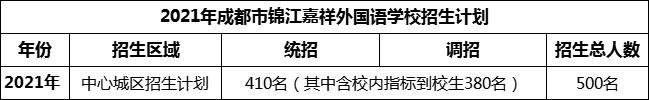 2021年成都市锦江嘉祥外国语学校招生计划

| 年份 | 招生区域 | 统招 | 调招 | 招生总人数 |
|---|---|---|---|---|
| 2021年 | 中心城区招生计划 | 410名（其中含校内指标到校生380名） | | 500名 |